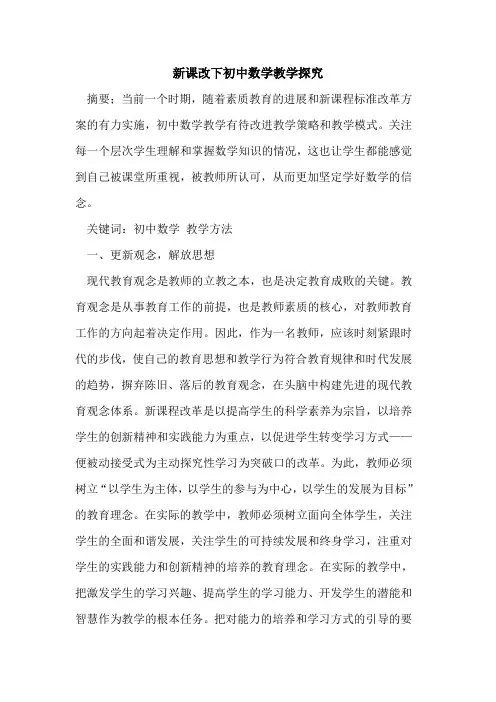 新课改下初中数学教学探究

摘要：当前一个时期，随着素质教育的进展和新课程标准改革方案的有力实施，初中数学教学有待改进教学策略和教学模式。关注每一个层次学生理解和掌握数学知识的情况，这也让学生都能感觉到自己被课堂所重视，被教师所认可，从而更加坚定学好数学的信念。

关键词：初中数学 教学方法

一、更新观念，解放思想

现代教育观念是教师的立教之本，也是决定教育成败的关键。教育观念是从事教育工作的前提，也是教师素质的核心，对教师教育工作的方向起着决定作用。因此，作为一名教师，应该时刻紧跟时代的步伐，使自己的教育思想和教学行为符合教育规律和时代发展的趋势，摒弃陈旧、落后的教育观念，在头脑中构建先进的现代教育观念体系。新课程改革是以提高学生的科学素养为宗旨，以培养学生的创新精神和实践能力为重点，以促进学生转变学习方式——便被动接受式为主动探究性学习为突破口的改革。为此，教师必须树立“以学生为主体，以学生的参与为中心，以学生的发展为目标”的教育理念。在实际的教学中，教师必须树立面向全体学生，关注学生的全面和谐发展，关注学生的可持续发展和终身学习，注重对学生的实践能力和创新精神的培养的教育理念。在实际的教学中，把激发学生的学习兴趣、提高学生的学习能力、开发学生的潜能和智慧作为教学的根本任务。把对能力的培养和学习方式的引导的要